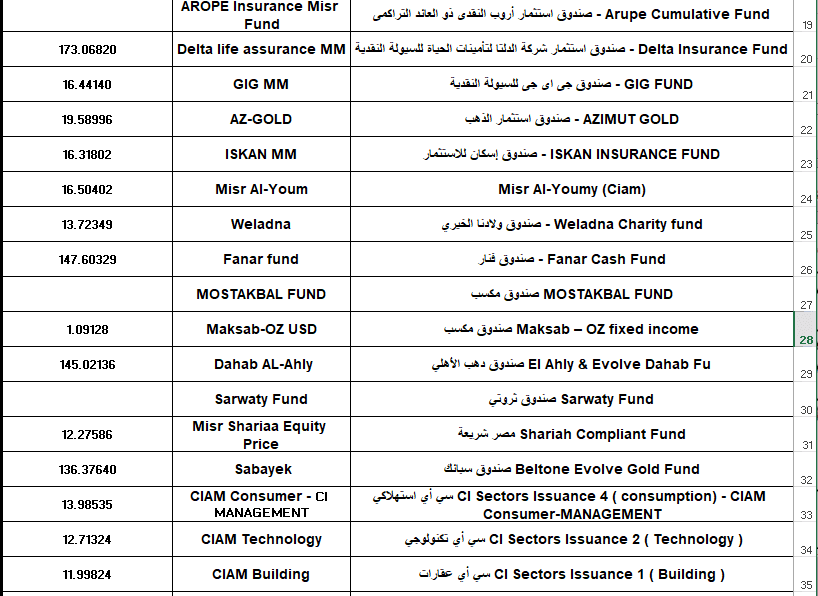 | | AROPE Insurance Misr Fund | صندوق استثمار أروب النقدى ذو العائد التراكمى - Arupe Cumulative Fund | 19 |
|---|---|---|---|
| 173.06820 | Delta life assurance MM | صندوق استثمار شركة الدلتا لتأمينات الحياة للسيولة النقدية - Delta Insurance Fund | 20 |
| 16.44140 | GIG MM | صندوق جى اى جى للسيولة النقدية - GIG FUND | 21 |
| 19.58996 | AZ-GOLD | صندوق استثمار الذهب - AZIMUT GOLD | 22 |
| 16.31802 | ISKAN MM | صندوق إسكان للاستثمار - ISKAN INSURANCE FUND | 23 |
| 16.50402 | Misr Al-Youm | Misr Al-Youmy (Ciam) | 24 |
| 13.72349 | Weladna | صندوق ولادنا الخيري - Weladna Charity fund | 25 |
| 147.60329 | Fanar fund | صندوق فنار - Fanar Cash Fund | 26 |
| | MOSTAKBAL FUND | صندوق مكسب MOSTAKBAL FUND | 27 |
| 1.09128 | Maksab-OZ USD | صندوق مكسب Maksab – OZ fixed income | 28 |
| 145.02136 | Dahab AL-Ahly | صندوق دهب الأهلي El Ahly & Evolve Dahab Fu | 29 |
| | Sarwaty Fund | صندوق ثروتي Sarwaty Fund | 30 |
| 12.27586 | Misr Shariaa Equity Price | مصر شريعة Shariah Compliant Fund | 31 |
| 136.37640 | Sabayek | صندوق سبائك Beltone Evolve Gold Fund | 32 |
| 13.98535 | CIAM Consumer - CI MANAGEMENT | سي أي استهلاكي CI Sectors Issuance 4 ( consumption) - CIAM Consumer-MANAGEMENT | 33 |
| 12.71324 | CIAM Technology | سي أي تكنولوجي CI Sectors Issuance 2 ( Technology ) | 34 |
| 11.99824 | CIAM Building | سي أي عقارات CI Sectors Issuance 1 ( Building ) | 35 |